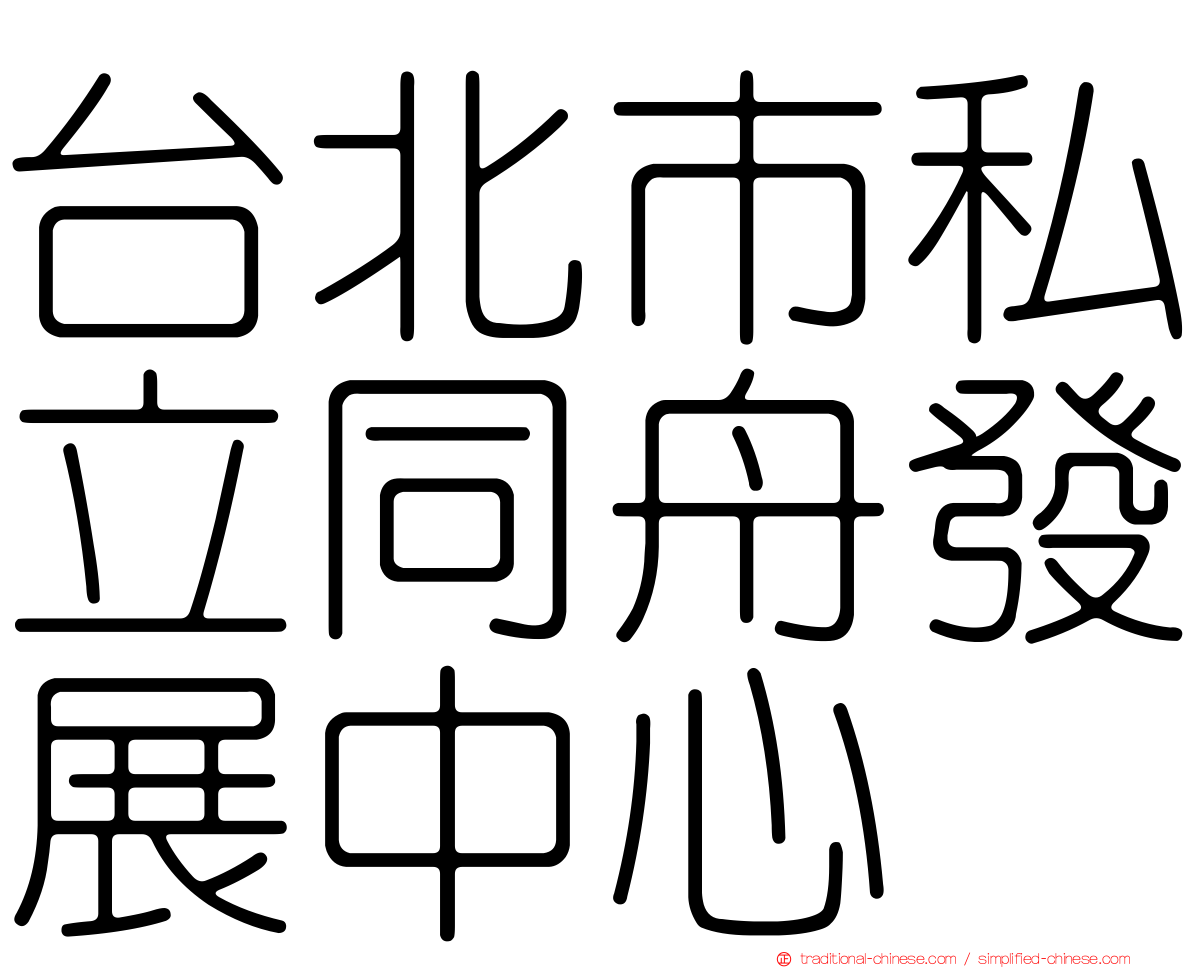 台北市私立同舟發展中心

traditional-chinese.com / simplified-chinese.com